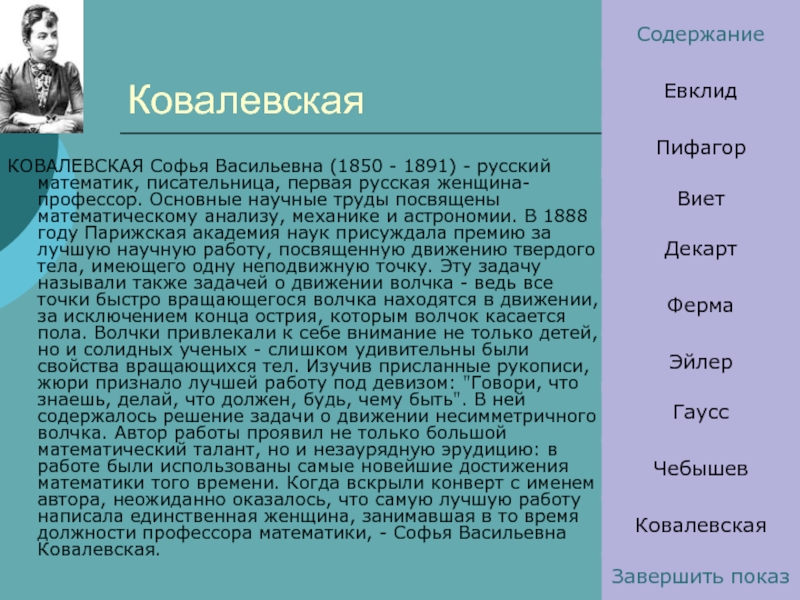 Ковалевская

КОВАЛЕВСКАЯ Софья Васильевна (1850 - 1891) - русский математик, писательница, первая русская женщина-профессор. Основные научные труды посвящены математическому анализу, механике и астрономии. В 1888 году Парижская академия наук присуждала премию за лучшую научную работу, посвященную движению твердого тела, имеющего одну неподвижную точку. Эту задачу называли также задачей о движении волчка - ведь все точки быстро вращающегося волчка находятся в движении, за исключением конца острия, которым волчок касается пола. Волчки привлекали к себе внимание не только детей, но и солидных ученых - слишком удивительны были свойства вращающихся тел. Изучив присланные рукописи, жюри признало лучшей работу под девизом: "Говори, что знаешь, делай, что должен, будь, чему быть". В ней содержалось решение задачи о движении несимметричного волчка. Автор работы проявил не только большой математический талант, но и незаурядную эрудицию: в работе были использованы самые новейшие достижения математики того времени. Когда вскрыли конверт с именем автора, неожиданно оказалось, что самую лучшую работу написала единственная женщина, занимавшая в то время должности профессора математики, - Софья Васильевна Ковалевская.

Содержание
Евклид
Пифагор
Виет
Декарт
Ферма
Эйлер
Гаусс
Чебышев
Ковалевская
Завершить показ